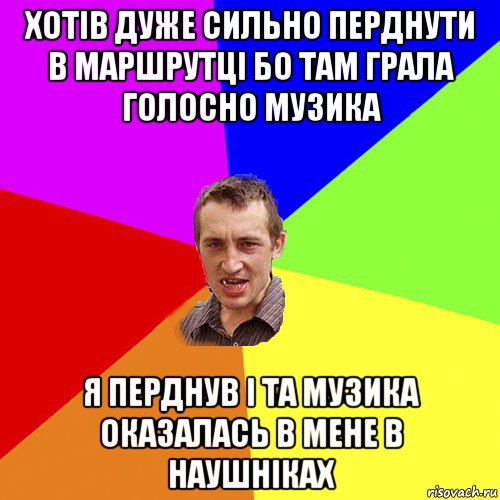 ХОТІВ ДУЖЕ СИЛЬНО ПЕРДНУТИ В МАРШРУТЦІ БО ТАМ ГРАЛА ГОЛОСНО МУЗИКА

Я ПЕРДНУВ І ТА МУЗИКА ОКАЗАЛАСЬ В МЕНЕ В НАУШНІКАХ

risovach.ru